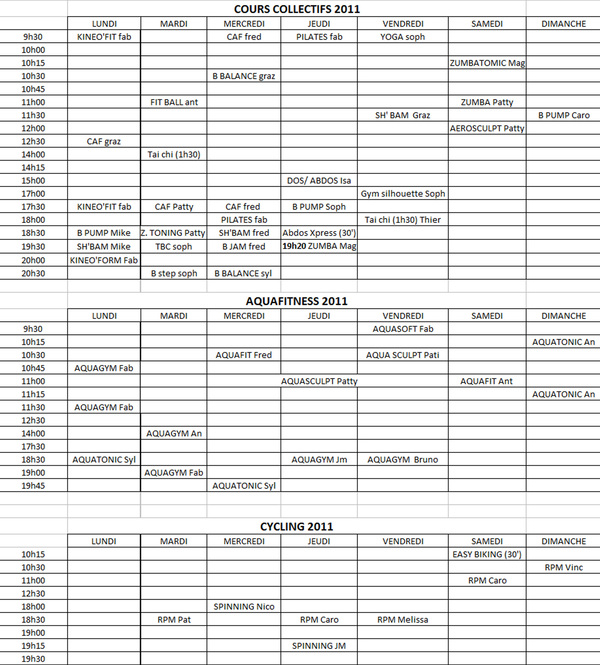 COURS COLLECTIFS 2011

| | LUNDI | MARDI | MERCREDI | JEUDI | VENDREDI | SAMEDI | DIMANCHE |
|---|---|---|---|---|---|---|---|
| 9h30 | KINEO'FIT fab | | CAF fred | PILATES fab | YOGA soph | | |
| 10h00 | | | | | | | |
| 10h15 | | | | | | ZUMBATOMIC Mag | |
| 10h30 | | | B BALANCE graz | | | | |
| 10h45 | | | | | | | |
| 11h00 | | FIT BALL ant | | | | ZUMBA Patty | |
| 11h30 | | | | | SH' BAM Graz | | B PUMP Caro |
| 12h00 | | | | | | AEROSCULPT Patty | |
| 12h30 | CAF graz | | | | | | |
| 14h00 | | Tai chi (1h30) | | | | | |
| 14h15 | | | | | | | |
| 15h00 | | | | DOS/ ABDOS Isa | | | |
| 17h00 | | | | | Gym silhouette Soph | | |
| 17h30 | KINEO'FIT fab | CAF Patty | CAF fred | B PUMP Soph | | | |
| 18h00 | | | PILATES fab | | Tai chi (1h30) Thier | | |
| 18h30 | B PUMP Mike | Z. TONING Patty | SH'BAM fred | Abdos Xpress (30') | | | |
| 19h30 | SH'BAM Mike | TBC soph | B JAM fred | 19h20 ZUMBA Mag | | | |
| 20h00 | KINEO'FORM Fab | | | | | | |
| 20h30 | | B step soph | B BALANCE syl | | | | |

AQUAFITNESS 2011

| | LUNDI | MARDI | MERCREDI | JEUDI | VENDREDI | SAMEDI | DIMANCHE |
|---|---|---|---|---|---|---|---|
| 9h30 | | | | | AQUASOFT Fab | | |
| 10h15 | | | | | | | AQUATONIC An |
| 10h30 | | | AQUAFIT Fred | | AQUA SCULPT Pati | | |
| 10h45 | AQUAGYM Fab | | | | | | |
| 11h00 | | | | AQUASCULPT Patty | | AQUAFIT Ant | |
| 11h15 | | | | | | | AQUATONIC An |
| 11h30 | AQUAGYM Fab | | | | | | |
| 12h30 | | | | | | | |
| 14h00 | | AQUAGYM An | | | | | |
| 17h30 | | | | | | | |
| 18h30 | AQUATONIC Syl | | | AQUAGYM Jm | AQUAGYM Bruno | | |
| 19h00 | | AQUAGYM Fab | | | | | |
| 19h45 | | | AQUATONIC Syl | | | | |

CYCLING 2011

| | LUNDI | MARDI | MERCREDI | JEUDI | VENDREDI | SAMEDI | DIMANCHE |
|---|---|---|---|---|---|---|---|
| 10h15 | | | | | | EASY BIKING (30') | |
| 10h30 | | | | | | | RPM Vinc |
| 11h00 | | | | | | RPM Caro | |
| 12h30 | | | | | | | |
| 18h00 | | | SPINNING Nico | | | | |
| 18h30 | | RPM Pat | | RPM Caro | RPM Melissa | | |
| 19h00 | | | | | | | |
| 19h15 | | | | SPINNING JM | | | |
| 19h30 | | | | | | | |